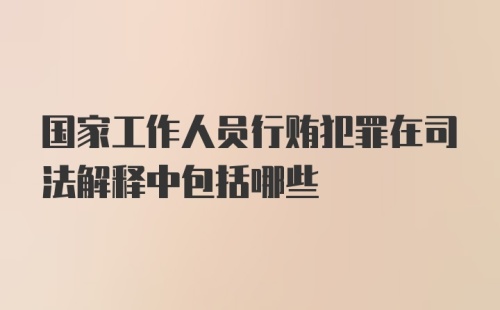 国家工作人员行贿犯罪在司法解释中包括哪些